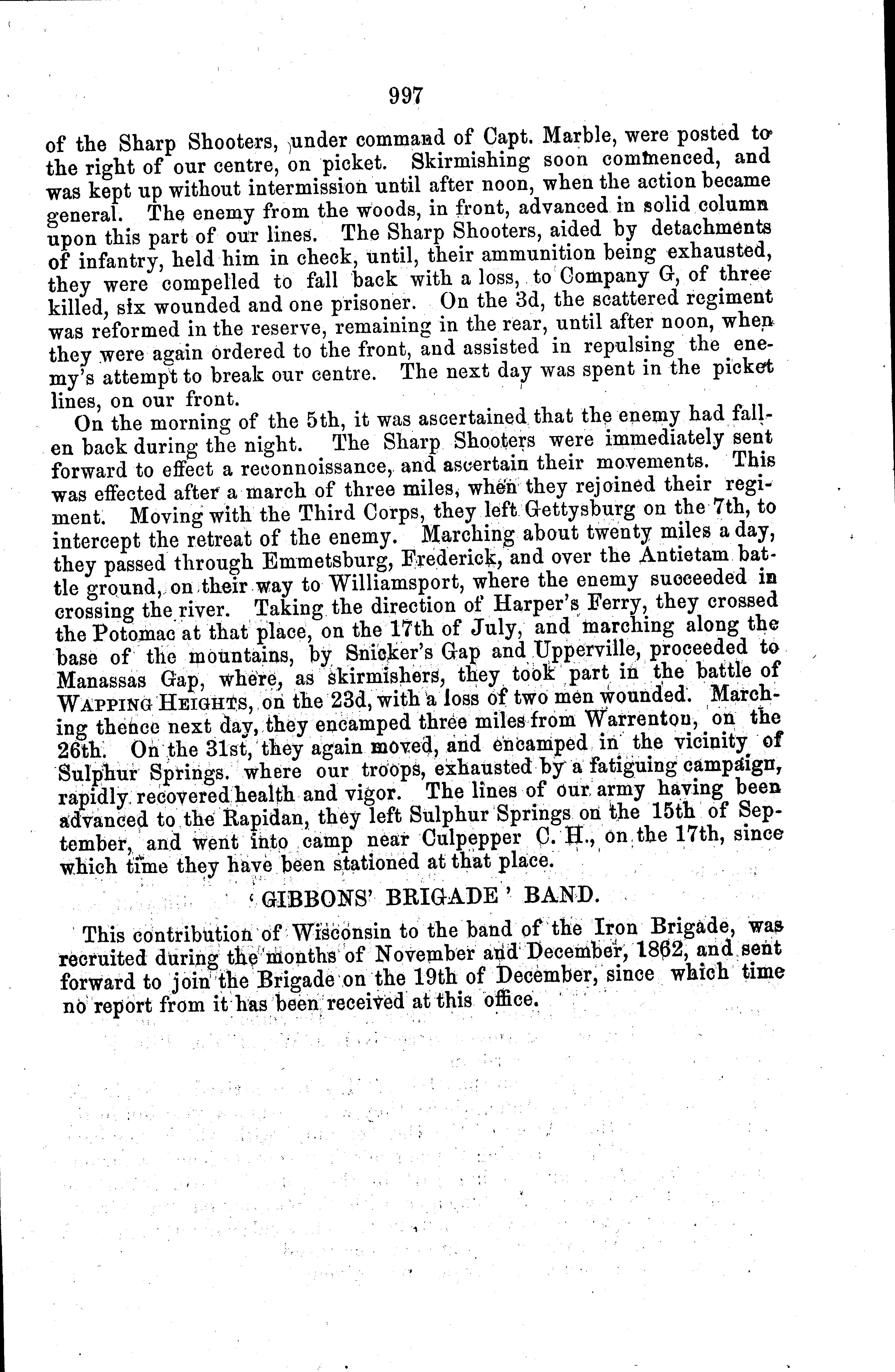 997

of the Sharp Shooters, under command of Capt. Marble, were posted to the right of our centre, on picket. Skirmishing soon commenced, and was kept up without intermission until after noon, when the action became general. The enemy from the woods, in front, advanced in solid column upon this part of our lines. The Sharp Shooters, aided by detachments of infantry, held him in check, until, their ammunition being exhausted, they were compelled to fall back with a loss, to Company G, of three killed, six wounded and one prisoner. On the 3d, the scattered regiment was reformed in the reserve, remaining in the rear, until after noon, when they were again ordered to the front, and assisted in repulsing the enemy's attempt to break our centre. The next day was spent in the picket lines, on our front.

On the morning of the 5th, it was ascertained that the enemy had fallen back during the night. The Sharp Shooters were immediately sent forward to effect a reconnoissance, and ascertain their movements. This was effected after a march of three miles, when they rejoined their regiment. Moving with the Third Corps, they left Gettysburg on the 7th, to intercept the retreat of the enemy. Marching about twenty miles a day, they passed through Emmetsburg, Frederick, and over the Antietam battle ground, on their way to Williamsport, where the enemy succeeded in crossing the river. Taking the direction of Harper's Ferry, they crossed the Potomac at that place, on the 17th of July, and marching along the base of the mountains, by Snicker's Gap and Upperville, proceeded to Manassas Gap, where, as skirmishers, they took part in the battle of WAPPING HEIGHTS, on the 23d, with a loss of two men wounded. Marching thence next day, they encamped three miles from Warrenton, on the 26th. On the 31st, they again moved, and encamped in the vicinity of Sulphur Springs. where our troops, exhausted by a fatiguing campaign, rapidly recovered health and vigor. The lines of our army having been advanced to the Rapidan, they left Sulphur Springs on the 15th of September, and went into camp near Culpepper C. H., on the 17th, since which time they have been stationed at that place.

'GIBBONS' BRIGADE' BAND.

This contribution of Wisconsin to the band of the Iron Brigade, was recruited during the months of November and December, 1862, and sent forward to join the Brigade on the 19th of December, since which time no report from it has been received at this office.